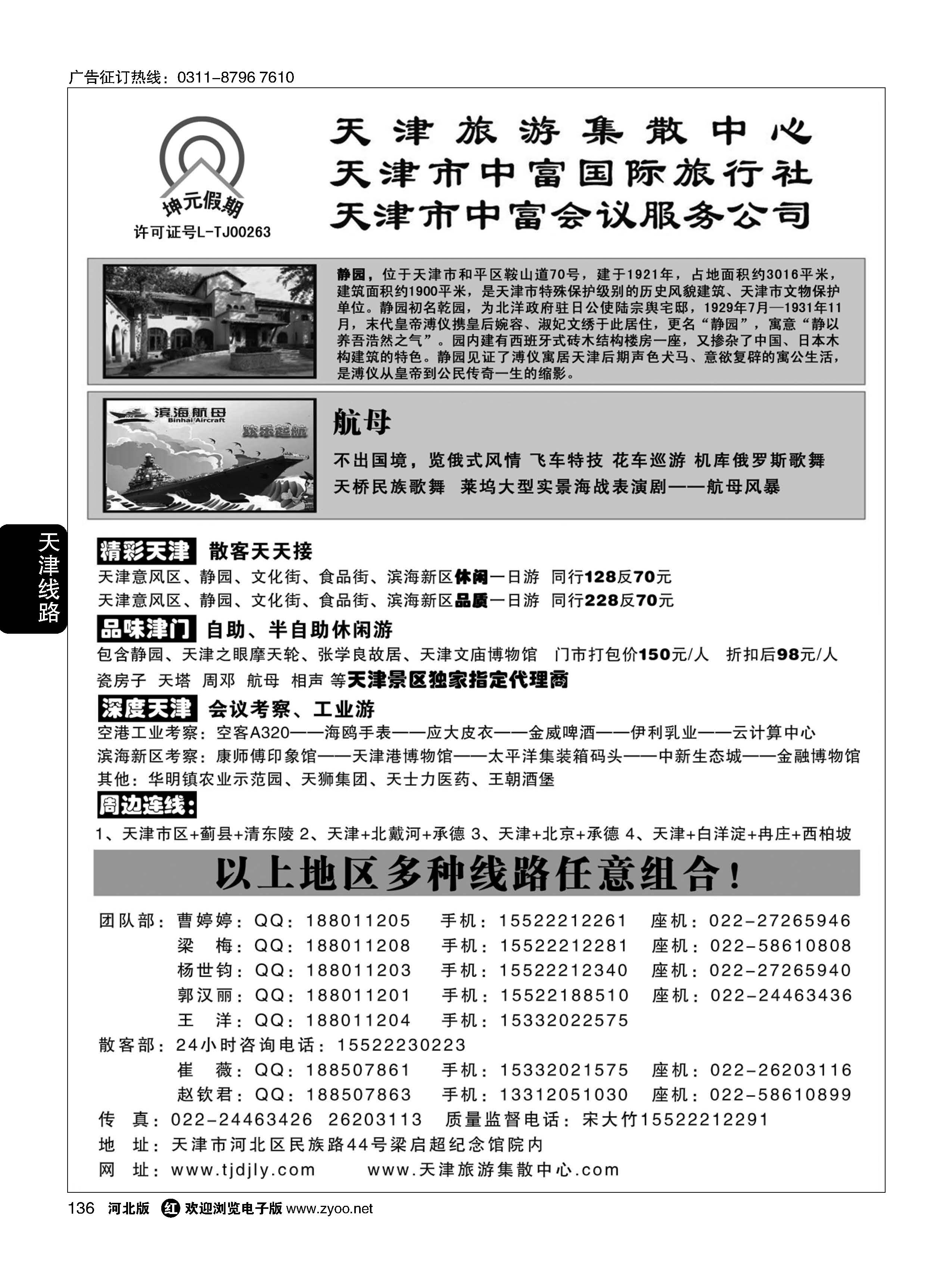 广告征订热线：0311-8796 7610

坤元假期
许可证号L-TJ00263

天津旅游集散中心
天津市中富国际旅行社
天津市中富会议服务公司

静园，位于天津市和平区鞍山道70号，建于1921年，占地面积约3016平米，建筑面积约1900平米，是天津市特殊保护级别的历史风貌建筑、天津市文物保护单位。静园初名乾园，为北洋政府驻日公使陆宗舆宅邸，1929年7月—1931年11月，末代皇帝溥仪携皇后婉容、淑妃文绣于此居住，更名“静园”，寓意“静以养吾浩然之气”。园内建有西班牙式砖木结构楼房一座，又掺杂了中国、日本木构建筑的特色。静园见证了溥仪寓居天津后期声色犬马、意欲复辟的寓公生活，是溥仪从皇帝到公民传奇一生的缩影。

滨海航母
Binhai Aircraft
欢乐起航

航母

不出国境，览俄式风情 飞车特技 花车巡游 机库俄罗斯歌舞
天桥民族歌舞 莱坞大型实景海战表演剧——航母风暴

天津线路

精彩天津 散客天天接
天津意风区、静园、文化街、食品街、滨海新区休闲一日游 同行128反70元
天津意风区、静园、文化街、食品街、滨海新区品质一日游 同行228反70元

品味津门 自助、半自助休闲游
包含静园、天津之眼摩天轮、张学良故居、天津文庙博物馆 门市打包价150元/人 折扣后98元/人
瓷房子 天塔 周邓 航母 相声 等天津景区独家指定代理商

深度天津 会议考察、工业游
空港工业考察：空客A320——海鸥手表——应大皮衣——金威啤酒——伊利乳业——云计算中心
滨海新区考察：康师傅印象馆——天津港博物馆——太平洋集装箱码头——中新生态城——金融博物馆
其他：华明镇农业示范园、天狮集团、天士力医药、王朝酒堡

周边连线：
1、天津市区+蓟县+清东陵 2、天津+北戴河+承德 3、天津+北京+承德 4、天津+白洋淀+冉庄+西柏坡

以上地区多种线路任意组合！

团队部：曹婷婷：QQ：188011205 手机：15522212261 座机：022-27265946
梁 梅：QQ：188011208 手机：15522212281 座机：022-58610808
杨世钧：QQ：188011203 手机：15522212340 座机：022-27265940
郭汉丽：QQ：188011201 手机：15522188510 座机：022-24463436
王 洋：QQ：188011204 手机：15332022575
散客部：24小时咨询电话：15522230223
崔 薇：QQ：188507861 手机：15332021575 座机：022-26203116
赵钦君：QQ：188507863 手机：13312051030 座机：022-58610899
传 真：022-24463426 26203113 质量监督电话：宋大竹15522212291
地 址：天津市河北区民族路44号梁启超纪念馆院内
网 址：www.tjdjly.com www.天津旅游集散中心.com

136 河北版 红 欢迎浏览电子版 www.zyoo.net